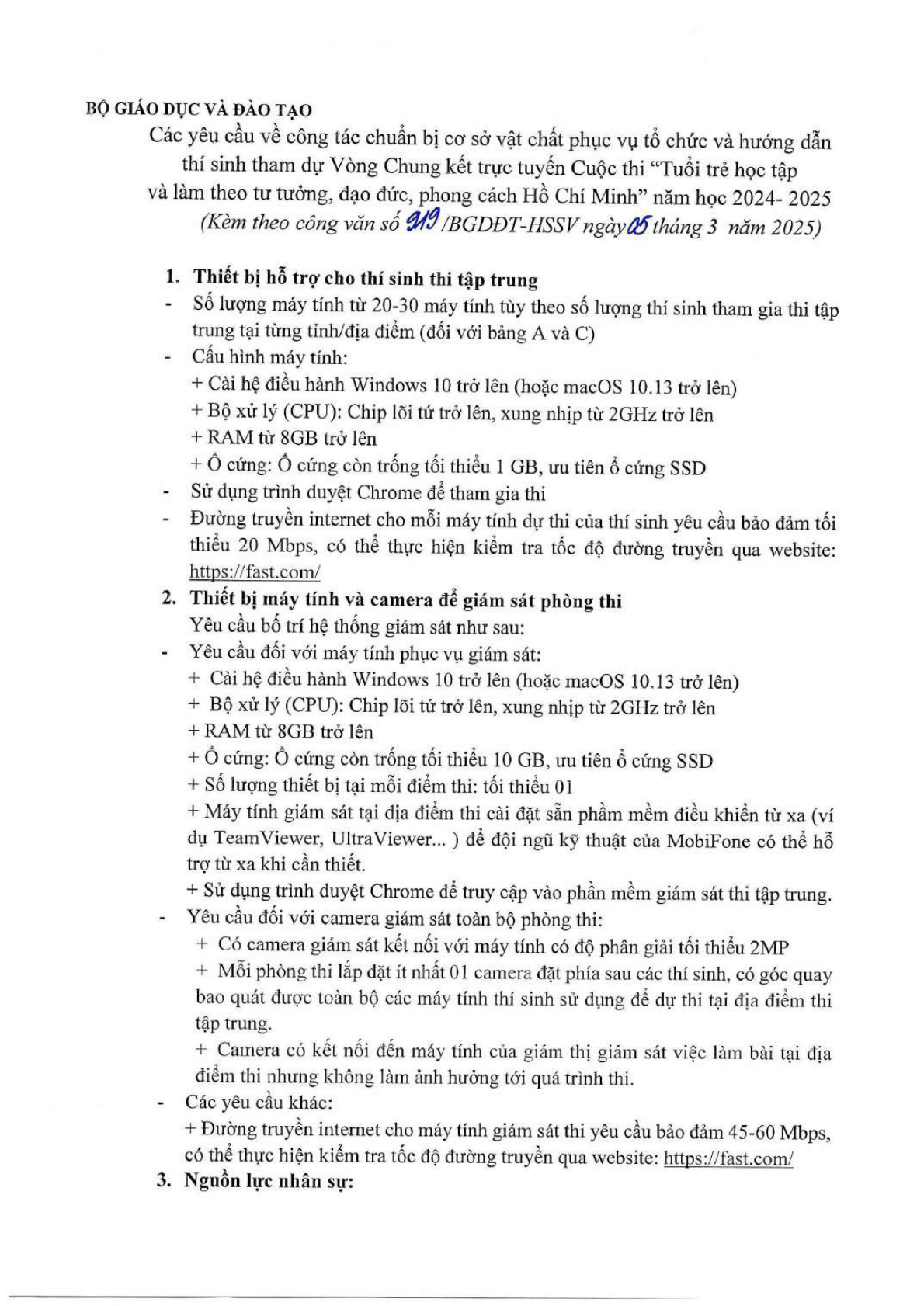 BỘ GIÁO DỤC VÀ ĐÀO TẠO

Các yêu cầu về công tác chuẩn bị cơ sở vật chất phục vụ tổ chức và hướng dẫn thí sinh tham dự Vòng Chung kết trực tuyến Cuộc thi "Tuổi trẻ học tập và làm theo tư tưởng, đạo đức, phong cách Hồ Chí Minh" năm học 2024- 2025

(Kèm theo công văn số 919 /BGDĐT-HSSV ngày 05 tháng 3 năm 2025)

1. Thiết bị hỗ trợ cho thí sinh thi tập trung

- Số lượng máy tính từ 20-30 máy tính tùy theo số lượng thí sinh tham gia thi tập trung tại từng tỉnh/địa điểm (đối với bảng A và C)

- Cấu hình máy tính:
+ Cài hệ điều hành Windows 10 trở lên (hoặc macOS 10.13 trở lên)
+ Bộ xử lý (CPU): Chip lõi tứ trở lên, xung nhịp từ 2GHz trở lên
+ RAM từ 8GB trở lên
+ Ổ cứng: Ổ cứng còn trống tối thiểu 1 GB, ưu tiên ổ cứng SSD

- Sử dụng trình duyệt Chrome để tham gia thi

- Đường truyền internet cho mỗi máy tính dự thi của thí sinh yêu cầu bảo đảm tối thiểu 20 Mbps, có thể thực hiện kiểm tra tốc độ đường truyền qua website: https://fast.com/

2. Thiết bị máy tính và camera để giám sát phòng thi

Yêu cầu bố trí hệ thống giám sát như sau:

- Yêu cầu đối với máy tính phục vụ giám sát:
+ Cài hệ điều hành Windows 10 trở lên (hoặc macOS 10.13 trở lên)
+ Bộ xử lý (CPU): Chip lõi tứ trở lên, xung nhịp từ 2GHz trở lên
+ RAM từ 8GB trở lên
+ Ổ cứng: Ổ cứng còn trống tối thiểu 10 GB, ưu tiên ổ cứng SSD
+ Số lượng thiết bị tại mỗi điểm thi: tối thiểu 01
+ Máy tính giám sát tại địa điểm thi cài đặt sẵn phầm mềm điều khiển từ xa (ví dụ TeamViewer, UltraViewer... ) để đội ngũ kỹ thuật của MobiFone có thể hỗ trợ từ xa khi cần thiết.
+ Sử dụng trình duyệt Chrome để truy cập vào phần mềm giám sát thi tập trung.

- Yêu cầu đối với camera giám sát toàn bộ phòng thi:
+ Có camera giám sát kết nối với máy tính có độ phân giải tối thiểu 2MP
+ Mỗi phòng thi lắp đặt ít nhất 01 camera đặt phía sau các thí sinh, có góc quay bao quát được toàn bộ các máy tính thí sinh sử dụng để dự thi tại địa điểm thi tập trung.
+ Camera có kết nối đến máy tính của giám thị giám sát việc làm bài tại địa điểm thi nhưng không làm ảnh hưởng tới quá trình thi.

- Các yêu cầu khác:
+ Đường truyền internet cho máy tính giám sát thi yêu cầu bảo đảm 45-60 Mbps, có thể thực hiện kiểm tra tốc độ đường truyền qua website: https://fast.com/

3. Nguồn lực nhân sự: